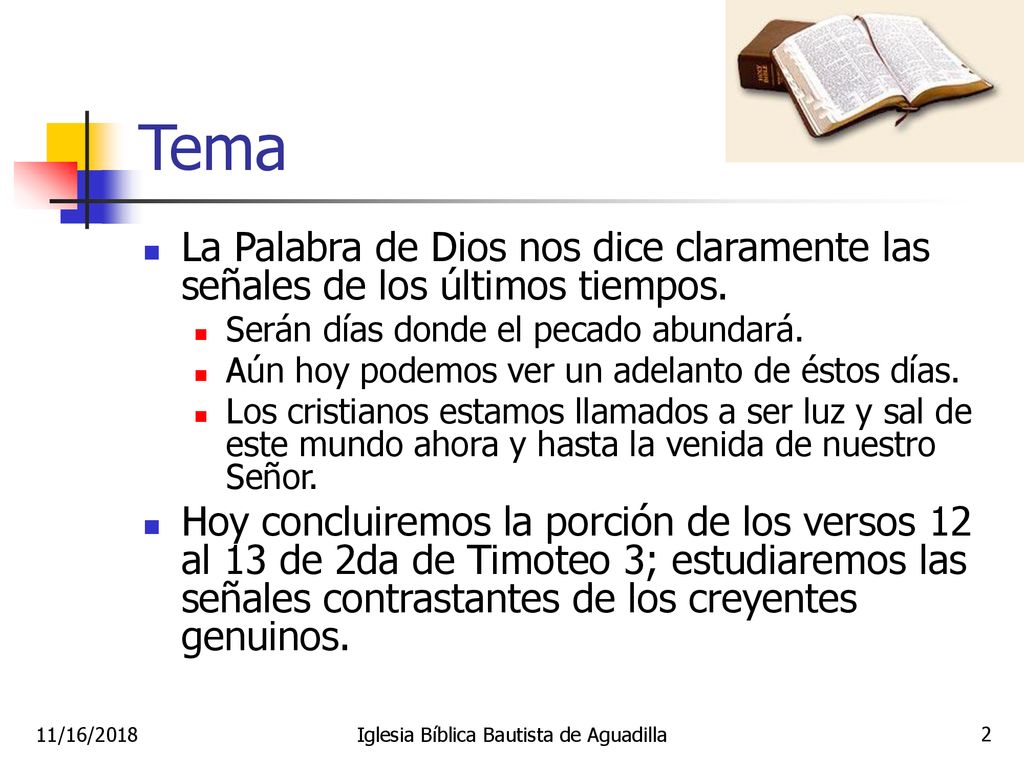 Tema

La Palabra de Dios nos dice claramente las señales de los últimos tiempos.

Serán días donde el pecado abundará.

Aún hoy podemos ver un adelanto de éstos días.

Los cristianos estamos llamados a ser luz y sal de este mundo ahora y hasta la venida de nuestro Señor.

Hoy concluiremos la porción de los versos 12 al 13 de 2da de Timoteo 3; estudiaremos las señales contrastantes de los creyentes genuinos.

11/16/2018

Iglesia Bíblica Bautista de Aguadilla

2